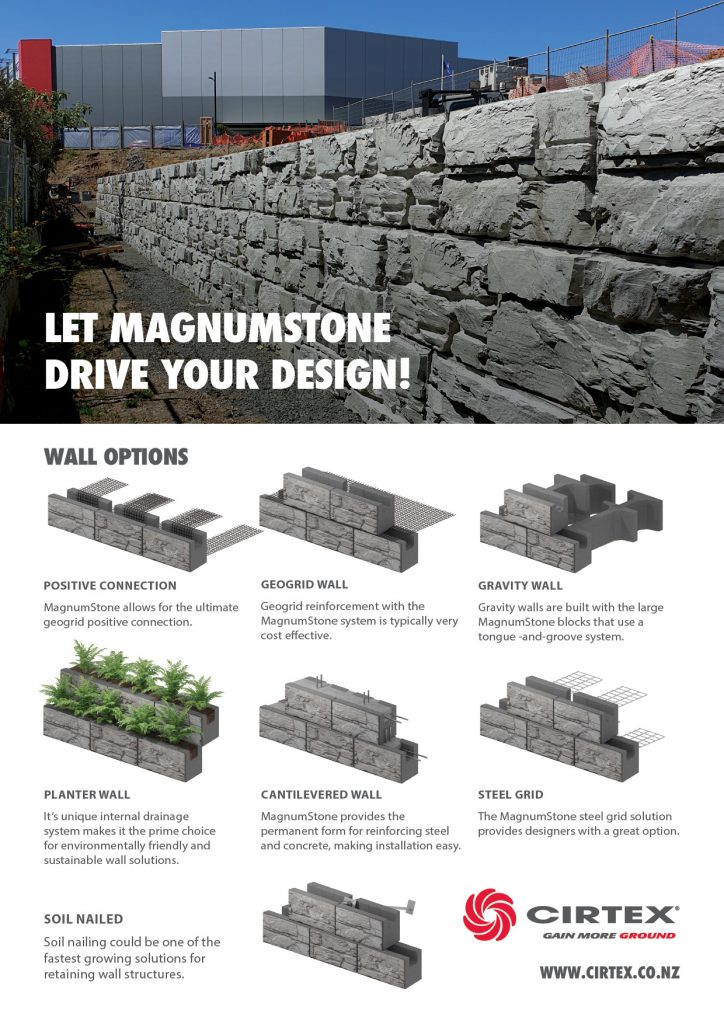 LET MAGNUMSTONE
DRIVE YOUR DESIGN!

WALL OPTIONS

POSITIVE CONNECTION

MagnumStone allows for the ultimate geogrid positive connection.

GEOGRID WALL

Geogrid reinforcement with the MagnumStone system is typically very cost effective.

GRAVITY WALL

Gravity walls are built with the large MagnumStone blocks that use a tongue -and-groove system.

PLANTER WALL

It's unique internal drainage system makes it the prime choice for environmentally friendly and sustainable wall solutions.

CANTILEVERED WALL

MagnumStone provides the permanent form for reinforcing steel and concrete, making installation easy.

STEEL GRID

The MagnumStone steel grid solution provides designers with a great option.

SOIL NAILED

Soil nailing could be one of the fastest growing solutions for retaining wall structures.

CIRTEX®
GAIN MORE GROUND

WWW.CIRTEX.CO.NZ